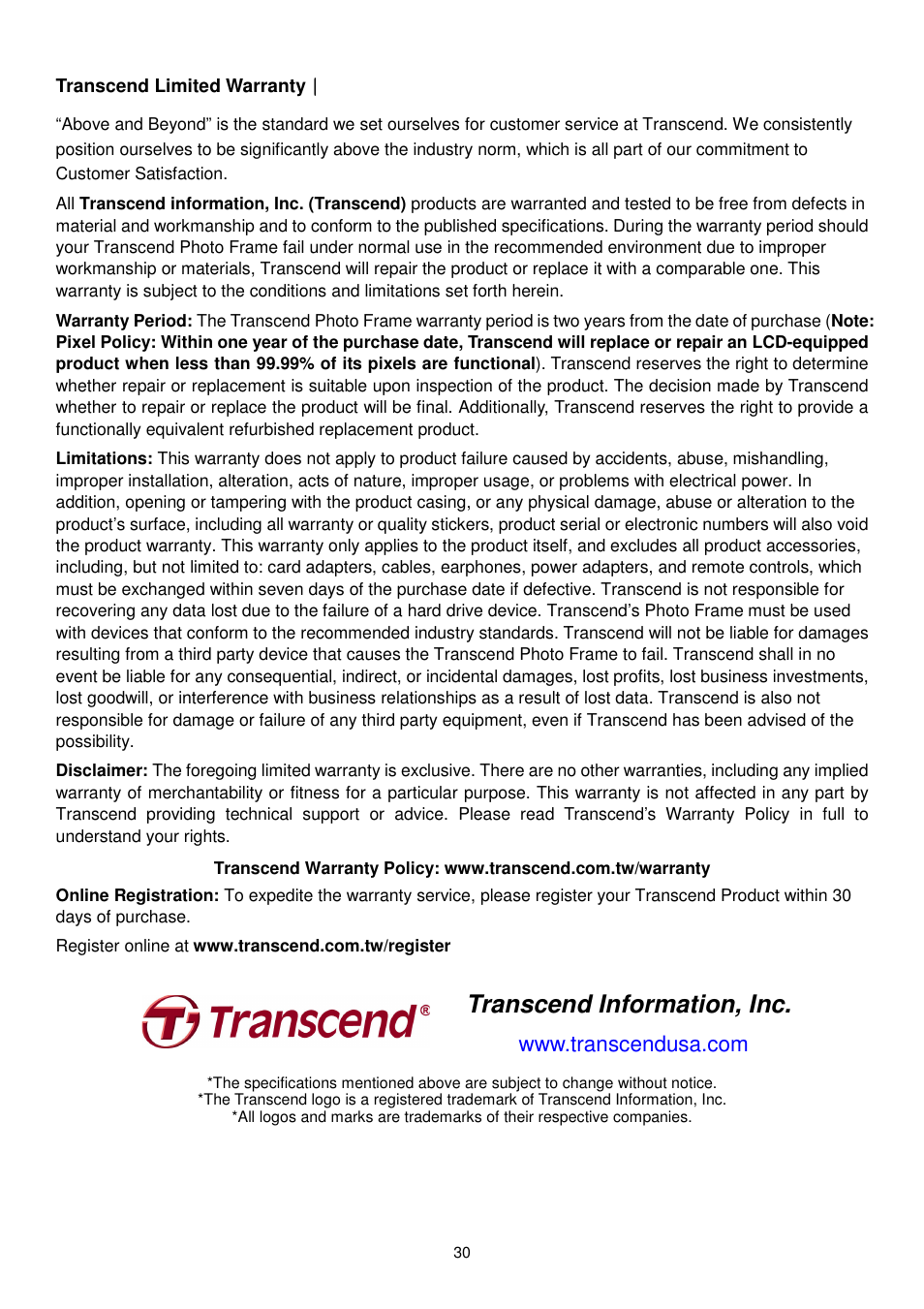 Transcend Limited Warranty |

“Above and Beyond” is the standard we set ourselves for customer service at Transcend. We consistently position ourselves to be significantly above the industry norm, which is all part of our commitment to Customer Satisfaction.

All Transcend information, Inc. (Transcend) products are warranted and tested to be free from defects in material and workmanship and to conform to the published specifications. During the warranty period should your Transcend Photo Frame fail under normal use in the recommended environment due to improper workmanship or materials, Transcend will repair the product or replace it with a comparable one. This warranty is subject to the conditions and limitations set forth herein.

Warranty Period: The Transcend Photo Frame warranty period is two years from the date of purchase (Note: Pixel Policy: Within one year of the purchase date, Transcend will replace or repair an LCD-equipped product when less than 99.99% of its pixels are functional). Transcend reserves the right to determine whether repair or replacement is suitable upon inspection of the product. The decision made by Transcend whether to repair or replace the product will be final. Additionally, Transcend reserves the right to provide a functionally equivalent refurbished replacement product.

Limitations: This warranty does not apply to product failure caused by accidents, abuse, mishandling, improper installation, alteration, acts of nature, improper usage, or problems with electrical power. In addition, opening or tampering with the product casing, or any physical damage, abuse or alteration to the product’s surface, including all warranty or quality stickers, product serial or electronic numbers will also void the product warranty. This warranty only applies to the product itself, and excludes all product accessories, including, but not limited to: card adapters, cables, earphones, power adapters, and remote controls, which must be exchanged within seven days of the purchase date if defective. Transcend is not responsible for recovering any data lost due to the failure of a hard drive device. Transcend’s Photo Frame must be used with devices that conform to the recommended industry standards. Transcend will not be liable for damages resulting from a third party device that causes the Transcend Photo Frame to fail. Transcend shall in no event be liable for any consequential, indirect, or incidental damages, lost profits, lost business investments, lost goodwill, or interference with business relationships as a result of lost data. Transcend is also not responsible for damage or failure of any third party equipment, even if Transcend has been advised of the possibility.

Disclaimer: The foregoing limited warranty is exclusive. There are no other warranties, including any implied warranty of merchantability or fitness for a particular purpose. This warranty is not affected in any part by Transcend providing technical support or advice. Please read Transcend’s Warranty Policy in full to understand your rights.

Transcend Warranty Policy: www.transcend.com.tw/warranty

Online Registration: To expedite the warranty service, please register your Transcend Product within 30 days of purchase.

Register online at www.transcend.com.tw/register

Transcend®

Transcend Information, Inc.

www.transcendusa.com

*The specifications mentioned above are subject to change without notice.
*The Transcend logo is a registered trademark of Transcend Information, Inc.
*All logos and marks are trademarks of their respective companies.

30